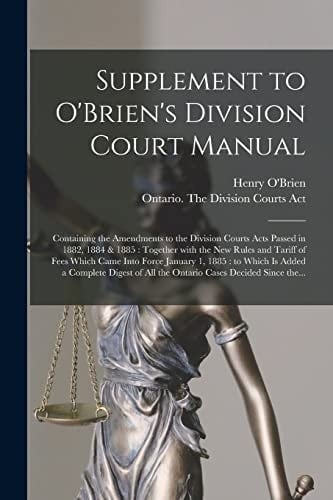 Supplement to O'Brien's Division Court Manual

Henry O'Brien
Ontario. The Division Courts Act

Containing the Amendments to the Division Courts Acts Passed in 1882, 1884 & 1885 : Together with the New Rules and Tariff of Fees Which Came Into Force January 1, 1885 : to Which Is Added a Complete Digest of All the Ontario Cases Decided Since the...